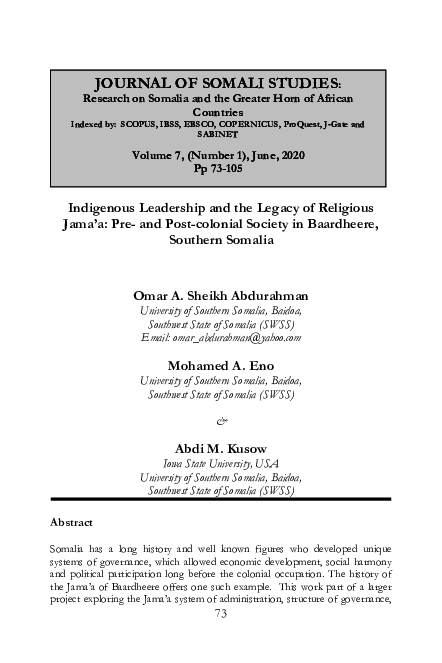 JOURNAL OF SOMALI STUDIES:
Research on Somalia and the Greater Horn of African Countries
Indexed by: SCOPUS, IBSS, EBSCO, COPERNICUS, ProQuest, J-Gate and SABINET

Volume 7, (Number 1), June, 2020
Pp 73-105

Indigenous Leadership and the Legacy of Religious Jama'a: Pre- and Post-colonial Society in Baardheere, Southern Somalia

Omar A. Sheikh Abdurahman
University of Southern Somalia, Baidoa,
Southwest State of Somalia (SWSS)
Email: omar_abdurahman@yahoo.com

Mohamed A. Eno
University of Southern Somalia, Baidoa,
Southwest State of Somalia (SWSS)

&

Abdi M. Kusow
Iowa State University, USA
University of Southern Somalia, Baidoa,
Southwest State of Somalia (SWSS)

Abstract

Somalia has a long history and well known figures who developed unique systems of governance, which allowed economic development, social harmony and political participation long before the colonial occupation. The history of the Jama'a of Baardheere offers one such example. This work part of a larger project exploring the Jama'a system of administration, structure of governance,

73